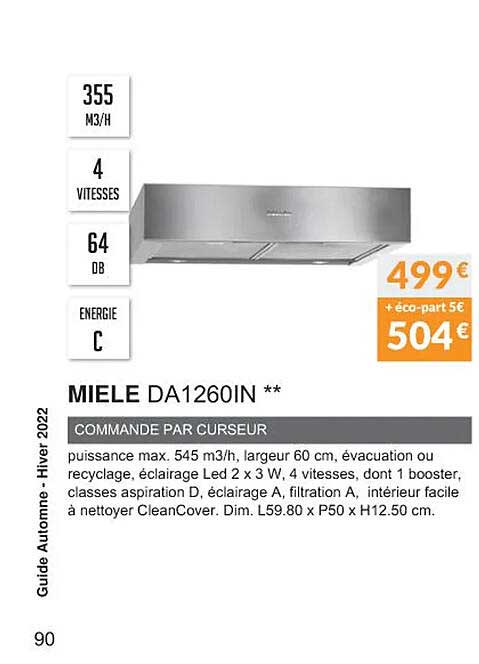 355
M3/H

4
VITESSES

64
DB

ENERGIE
C

499€
+ éco-part 5€
504€

MIELE DA1260IN **

COMMANDE PAR CURSEUR

puissance max. 545 m3/h, largeur 60 cm, évacuation ou recyclage, éclairage Led 2 x 3 W, 4 vitesses, dont 1 booster, classes aspiration D, éclairage A, filtration A, intérieur facile à nettoyer CleanCover. Dim. L59.80 x P50 x H12.50 cm.

Guide Automne - Hiver 2022

90